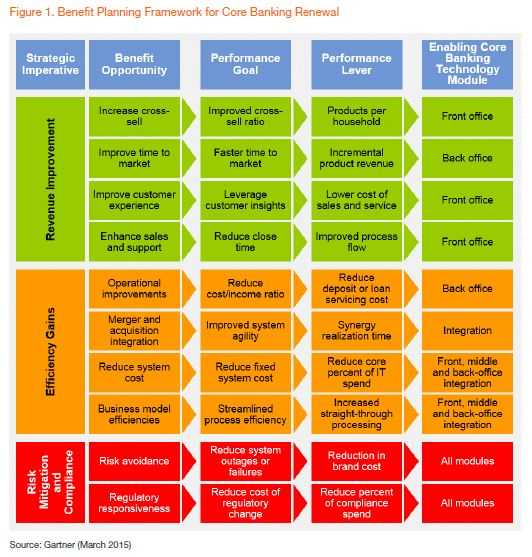 Figure 1. Benefit Planning Framework for Core Banking Renewal

| Strategic Imperative | Benefit Opportunity | Performance Goal | Performance Lever | Enabling Core Banking Technology Module |
|---|---|---|---|---|
| Revenue Improvement | Increase cross-sell | Improved cross-sell ratio | Products per household | Front office |
| | Improve time to market | Faster time to market | Incremental product revenue | Back office |
| | Improve customer experience | Leverage customer insights | Lower cost of sales and service | Front office |
| | Enhance sales and support | Reduce close time | Improved process flow | Front office |
| Efficiency Gains | Operational improvements | Reduce cost/income ratio | Reduce deposit or loan servicing cost | Back office |
| | Merger and acquisition integration | Improved system agility | Synergy realization time | Integration |
| | Reduce system cost | Reduce fixed system cost | Reduce core percent of IT spend | Front, middle and back-office integration |
| | Business model efficiencies | Streamlined process efficiency | Increased straight-through processing | Front, middle and back-office integration |
| Risk Mitigation and Compliance | Risk avoidance | Reduce system outages or failures | Reduction in brand cost | All modules |
| | Regulatory responsiveness | Reduce cost of regulatory change | Reduce percent of compliance spend | All modules |

Source: Gartner (March 2015)